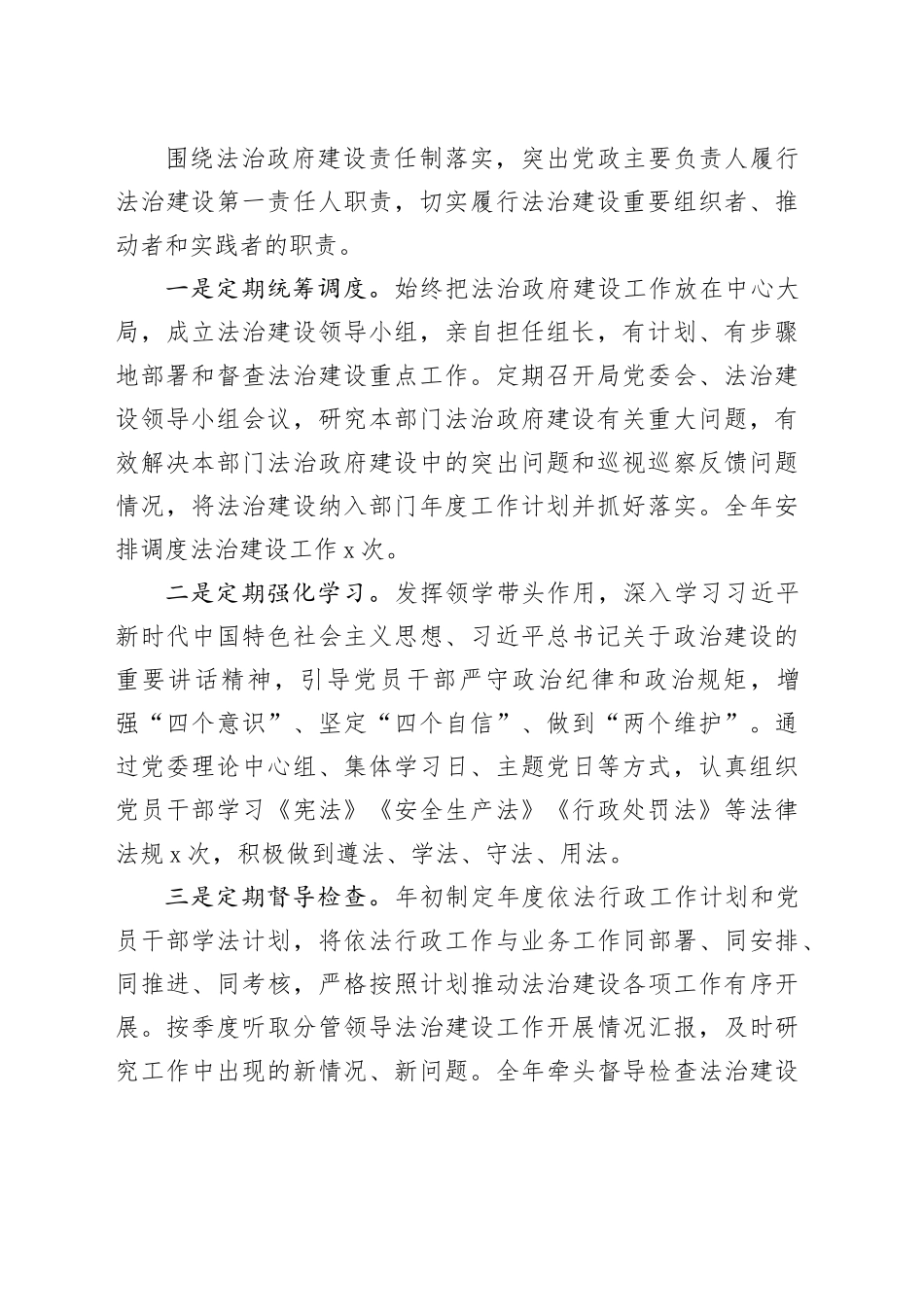 围绕法治政府建设责任制落实，突出党政主要负责人履行法治建设第一责任人职责，切实履行法治建设重要组织者、推动者和实践者的职责。

一是定期统筹调度。始终把法治政府建设工作放在中心大局，成立法治建设领导小组，亲自担任组长，有计划、有步骤地部署和督查法治建设重点工作。定期召开局党委会、法治建设领导小组会议，研究本部门法治政府建设有关重大问题，有效解决本部门法治政府建设中的突出问题和巡视巡察反馈问题情况，将法治建设纳入部门年度工作计划并抓好落实。全年安排调度法治建设工作 x 次。

二是定期强化学习。发挥领学带头作用，深入学习习近平新时代中国特色社会主义思想、习近平总书记关于政治建设的重要讲话精神，引导党员干部严守政治纪律和政治规矩，增强“四个意识”、坚定“四个自信”、做到“两个维护”。通过党委理论中心组、集体学习日、主题党日等方式，认真组织党员干部学习《宪法》《安全生产法》《行政处罚法》等法律法规 x 次，积极做到遵法、学法、守法、用法。

三是定期督导检查。年初制定年度依法行政工作计划和党员干部学法计划，将依法行政工作与业务工作同部署、同安排、同推进、同考核，严格按照计划推动法治建设各项工作有序开展。按季度听取分管领导法治建设工作开展情况汇报，及时研究工作中出现的新情况、新问题。全年牵头督导检查法治建设